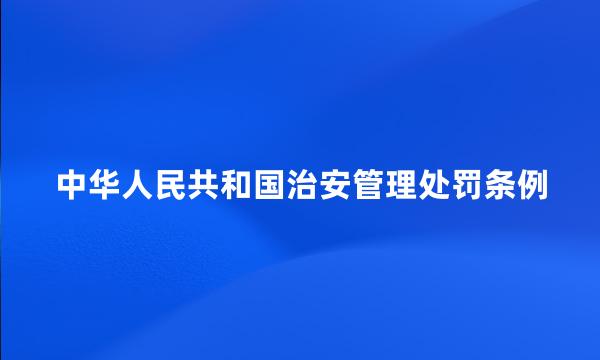 中华人民共和国治安管理处罚条例